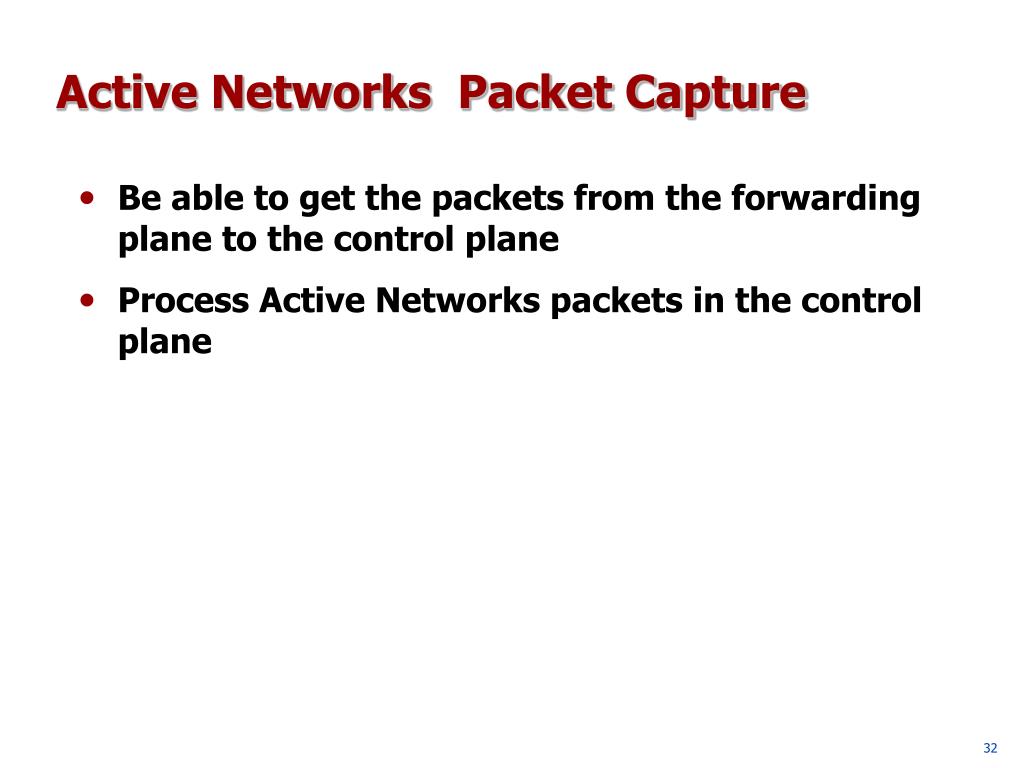 Active Networks  Packet Capture

• Be able to get the packets from the forwarding plane to the control plane

• Process Active Networks packets in the control plane

32